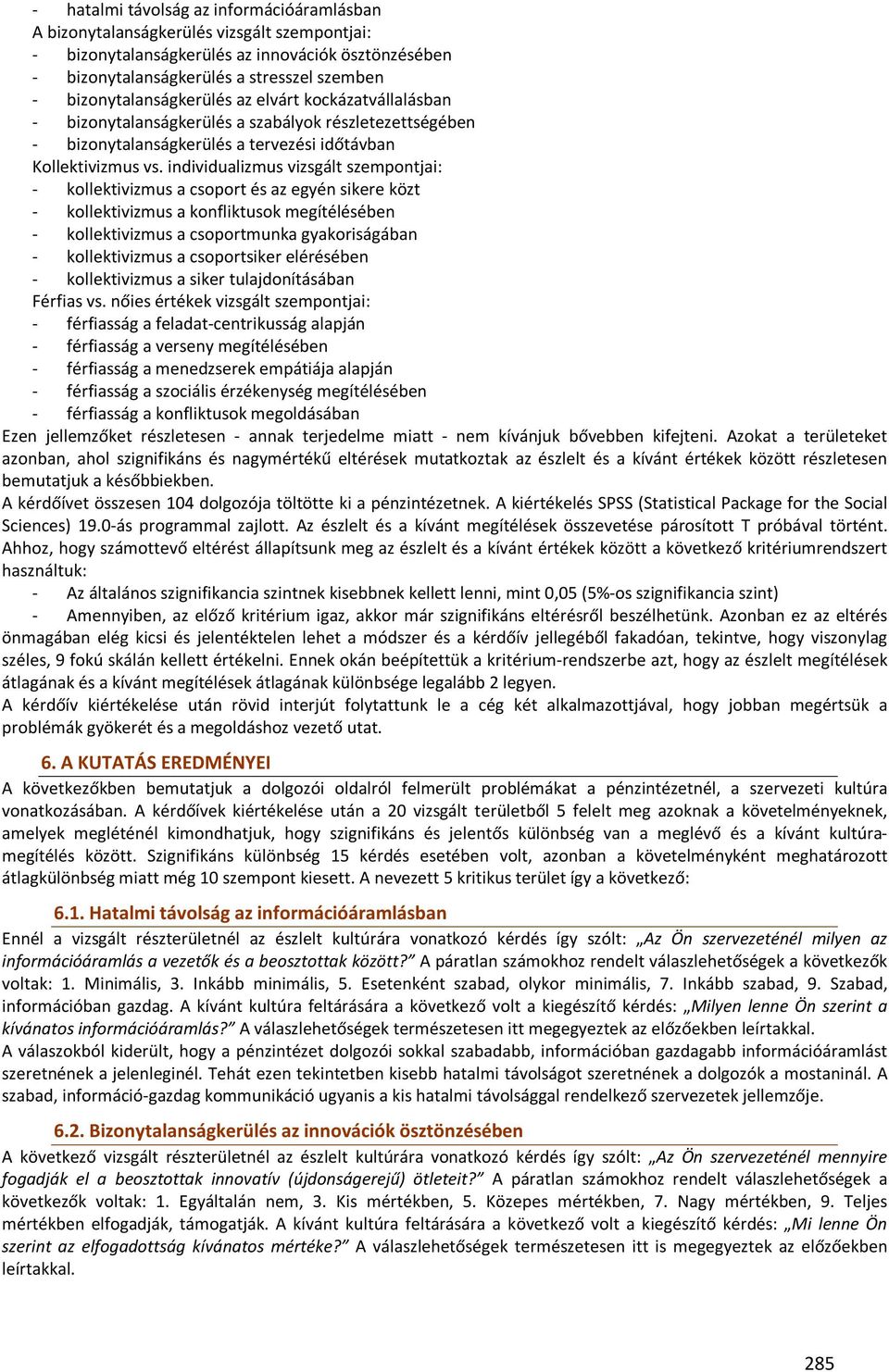 - hatalmi távolság az információáramlásban
A bizonytalanságkerülés vizsgált szempontjai:
- bizonytalanságkerülés az innovációk ösztönzésében
- bizonytalanságkerülés a stresszel szemben
- bizonytalanságkerülés az elvárt kockázatvállalásban
- bizonytalanságkerülés a szabályok részletezettségében
- bizonytalanságkerülés a tervezési időtávban
Kollektivizmus vs. individualizmus vizsgált szempontjai:
- kollektivizmus a csoport és az egyén sikere közt
- kollektivizmus a konfliktusok megítélésében
- kollektivizmus a csoportmunka gyakoriságában
- kollektivizmus a csoportsiker elérésében
- kollektivizmus a siker tulajdonításában
Férfias vs. nőies értékek vizsgált szempontjai:
- férfiasság a feladat-centrikusság alapján
- férfiasság a verseny megítélésében
- férfiasság a menedzserek empátiája alapján
- férfiasság a szociális érzékenység megítélésében
- férfiasság a konfliktusok megoldásában
Ezen jellemzőket részletesen - annak terjedelme miatt - nem kívánjuk bővebben kifejteni. Azokat a területeket azonban, ahol szignifikáns és nagymértékű eltérések mutatkoztak az észlelt és a kívánt értékek között részletesen bemutatjuk a későbbiekben.
A kérdőívet összesen 104 dolgozója töltötte ki a pénzintézetnek. A kiértékelés SPSS (Statistical Package for the Social Sciences) 19.0-ás programmal zajlott. Az észlelt és a kívánt megítélések összevetése párosított T próbával történt. Ahhoz, hogy számottevő eltérést állapítsunk meg az észlelt és a kívánt értékek között a következő kritériumrendszert használtuk:
- Az általános szignifikancia szintnek kisebbnek kellett lenni, mint 0,05 (5%-os szignifikancia szint)
- Amennyiben, az előző kritérium igaz, akkor már szignifikáns eltérésről beszélhetünk. Azonban ez az eltérés önmagában elég kicsi és jelentéktelen lehet a módszer és a kérdőív jellegéből fakadóan, tekintve, hogy viszonylag széles, 9 fokú skálán kellett értékelni. Ennek okán beépítettük a kritérium-rendszerbe azt, hogy az észlelt megítélések átlagának és a kívánt megítélések átlagának különbsége legalább 2 legyen.
A kérdőív kiértékelése után rövid interjút folytattunk le a cég két alkalmazottjával, hogy jobban megértsük a problémák gyökerét és a megoldáshoz vezető utat.

6. A KUTATÁS EREDMÉNYEI
A következőkben bemutatjuk a dolgozói oldalról felmerült problémákat a pénzintézetnél, a szervezeti kultúra vonatkozásában. A kérdőívek kiértékelése után a 20 vizsgált területből 5 felelt meg azoknak a követelményeknek, amelyek megléténél kimondhatjuk, hogy szignifikáns és jelentős különbség van a meglévő és a kívánt kultúra-megítélés között. Szignifikáns különbség 15 kérdés esetében volt, azonban a követelményként meghatározott átlagkülönbség miatt még 10 szempont kiesett. A nevezett 5 kritikus terület így a következő:

6.1. Hatalmi távolság az információáramlásban
Ennél a vizsgált részterületnél az észlelt kultúrára vonatkozó kérdés így szólt: „Az Ön szervezeténél milyen az információáramlás a vezetők és a beosztottak között?” A páratlan számokhoz rendelt válaszlehetőségek a következők voltak: 1. Minimális, 3. Inkább minimális, 5. Esetenként szabad, olykor minimális, 7. Inkább szabad, 9. Szabad, információban gazdag. A kívánt kultúra feltárására a következő volt a kiegészítő kérdés: „Milyen lenne Ön szerint a kívánatos információáramlás?” A válaszlehetőségek természetesen itt megegyeztek az előzőekben leírtakkal.
A válaszokból kiderült, hogy a pénzintézet dolgozói sokkal szabadabb, információban gazdagabb információáramlást szeretnének a jelenleginél. Tehát ezen tekintetben kisebb hatalmi távolságot szeretnének a dolgozók a mostaninál. A szabad, információ-gazdag kommunikáció ugyanis a kis hatalmi távolsággal rendelkező szervezetek jellemzője.

6.2. Bizonytalanságkerülés az innovációk ösztönzésében
A következő vizsgált részterületnél az észlelt kultúrára vonatkozó kérdés így szólt: „Az Ön szervezeténél mennyire fogadják el a beosztottak innovatív (újdonságerejű) ötleteit?” A páratlan számokhoz rendelt válaszlehetőségek a következők voltak: 1. Egyáltalán nem, 3. Kis mértékben, 5. Közepes mértékben, 7. Nagy mértékben, 9. Teljes mértékben elfogadják, támogatják. A kívánt kultúra feltárására a következő volt a kiegészítő kérdés: „Mi lenne Ön szerint az elfogadottság kívánatos mértéke?” A válaszlehetőségek természetesen itt is megegyeztek az előzőekben leírtakkal.

285